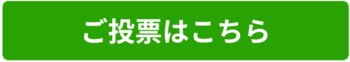 ご投票はこちら